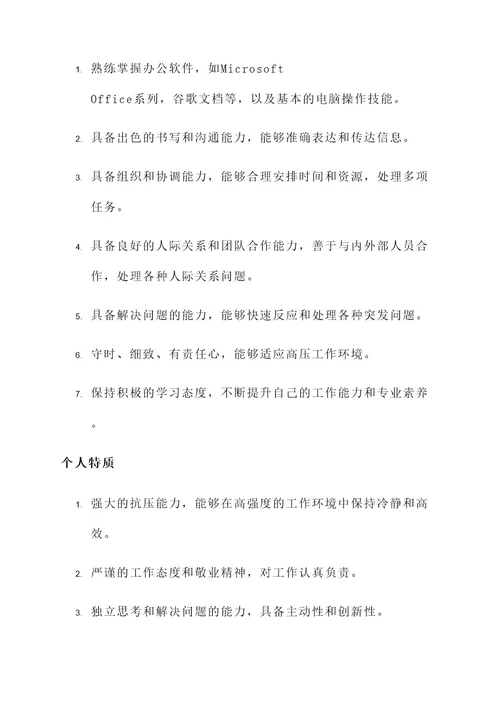 1. 熟练掌握办公软件，如Microsoft Office系列，谷歌文档等，以及基本的电脑操作技能。

2. 具备出色的书写和沟通能力，能够准确表达和传达信息。

3. 具备组织和协调能力，能够合理安排时间和资源，处理多项任务。

4. 具备良好的人际关系和团队合作能力，善于与内外部人员合作，处理各种人际关系问题。

5. 具备解决问题的能力，能够快速反应和处理各种突发问题。

6. 守时、细致、有责任心，能够适应高压工作环境。

7. 保持积极的学习态度，不断提升自己的工作能力和专业素养。

个人特质

1. 强大的抗压能力，能够在高强度的工作环境中保持冷静和高效。

2. 严谨的工作态度和敬业精神，对工作认真负责。

3. 独立思考和解决问题的能力，具备主动性和创新性。